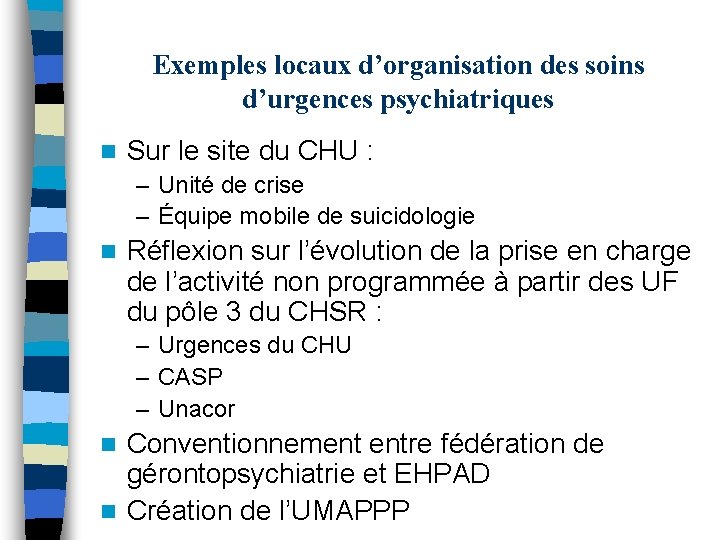 Exemples locaux d’organisation des soins d’urgences psychiatriques

Sur le site du CHU :
– Unité de crise
– Équipe mobile de suicidologie

Réflexion sur l’évolution de la prise en charge de l’activité non programmée à partir des UF du pôle 3 du CHSR :
– Urgences du CHU
– CASP
– Unacor

Conventionnement entre fédération de gérontopsychiatrie et EHPAD

Création de l’UMAPPP